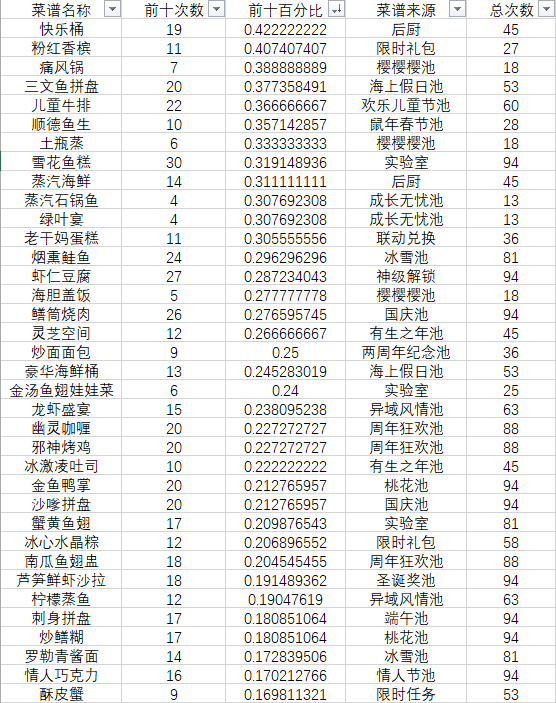 | 菜谱名称 | 前十次数 | 前十百分比 | 菜谱来源 | 总次数 |
|---|---|---|---|---|
| 快乐桶 | 19 | 0.422222222 | 后厨 | 45 |
| 粉红香槟 | 11 | 0.407407407 | 限时礼包 | 27 |
| 痛风锅 | 7 | 0.388888889 | 樱樱樱池 | 18 |
| 三文鱼拼盘 | 20 | 0.377358491 | 海上假日池 | 53 |
| 儿童牛排 | 22 | 0.366666667 | 欢乐儿童节池 | 60 |
| 顺德鱼生 | 10 | 0.357142857 | 鼠年春节池 | 28 |
| 土瓶蒸 | 6 | 0.333333333 | 樱樱樱池 | 18 |
| 雪花鱼糕 | 30 | 0.319148936 | 实验室 | 94 |
| 蒸汽海鲜 | 14 | 0.311111111 | 后厨 | 45 |
| 蒸汽石锅鱼 | 4 | 0.307692308 | 成长无忧池 | 13 |
| 绿叶宴 | 4 | 0.307692308 | 成长无忧池 | 13 |
| 老干妈蛋糕 | 11 | 0.305555556 | 联动兑换 | 36 |
| 烟熏鲑鱼 | 24 | 0.296296296 | 冰雪池 | 81 |
| 虾仁豆腐 | 27 | 0.287234043 | 神级解锁 | 94 |
| 海胆盖饭 | 5 | 0.277777778 | 樱樱樱池 | 18 |
| 鳝筒烧肉 | 26 | 0.276595745 | 国庆池 | 94 |
| 灵芝空间 | 12 | 0.266666667 | 有生之年池 | 45 |
| 炒面面包 | 9 | 0.25 | 两周年纪念池 | 36 |
| 豪华海鲜桶 | 13 | 0.245283019 | 海上假日池 | 53 |
| 金汤鱼翅娃娃菜 | 6 | 0.24 | 实验室 | 25 |
| 龙虾盛宴 | 15 | 0.238095238 | 异域风情池 | 63 |
| 幽灵咖喱 | 20 | 0.227272727 | 周年狂欢池 | 88 |
| 邪神烤鸡 | 20 | 0.227272727 | 周年狂欢池 | 88 |
| 冰激凌吐司 | 10 | 0.222222222 | 有生之年池 | 45 |
| 金鱼鸭掌 | 20 | 0.212765957 | 桃花池 | 94 |
| 沙嗲拼盘 | 20 | 0.212765957 | 国庆池 | 94 |
| 蟹黄鱼翅 | 17 | 0.209876543 | 实验室 | 81 |
| 冰心水晶粽 | 12 | 0.206896552 | 限时礼包 | 58 |
| 南瓜鱼翅盅 | 18 | 0.204545455 | 周年狂欢池 | 88 |
| 芦笋鲜虾沙拉 | 18 | 0.191489362 | 圣诞奖池 | 94 |
| 柠檬蒸鱼 | 12 | 0.19047619 | 异域风情池 | 63 |
| 刺身拼盘 | 17 | 0.180851064 | 端午池 | 94 |
| 炒鳝糊 | 17 | 0.180851064 | 桃花池 | 94 |
| 罗勒青酱面 | 14 | 0.172839506 | 冰雪池 | 81 |
| 情人巧克力 | 16 | 0.170212766 | 情人节池 | 94 |
| 酥皮蟹 | 9 | 0.169811321 | 限时任务 | 53 |